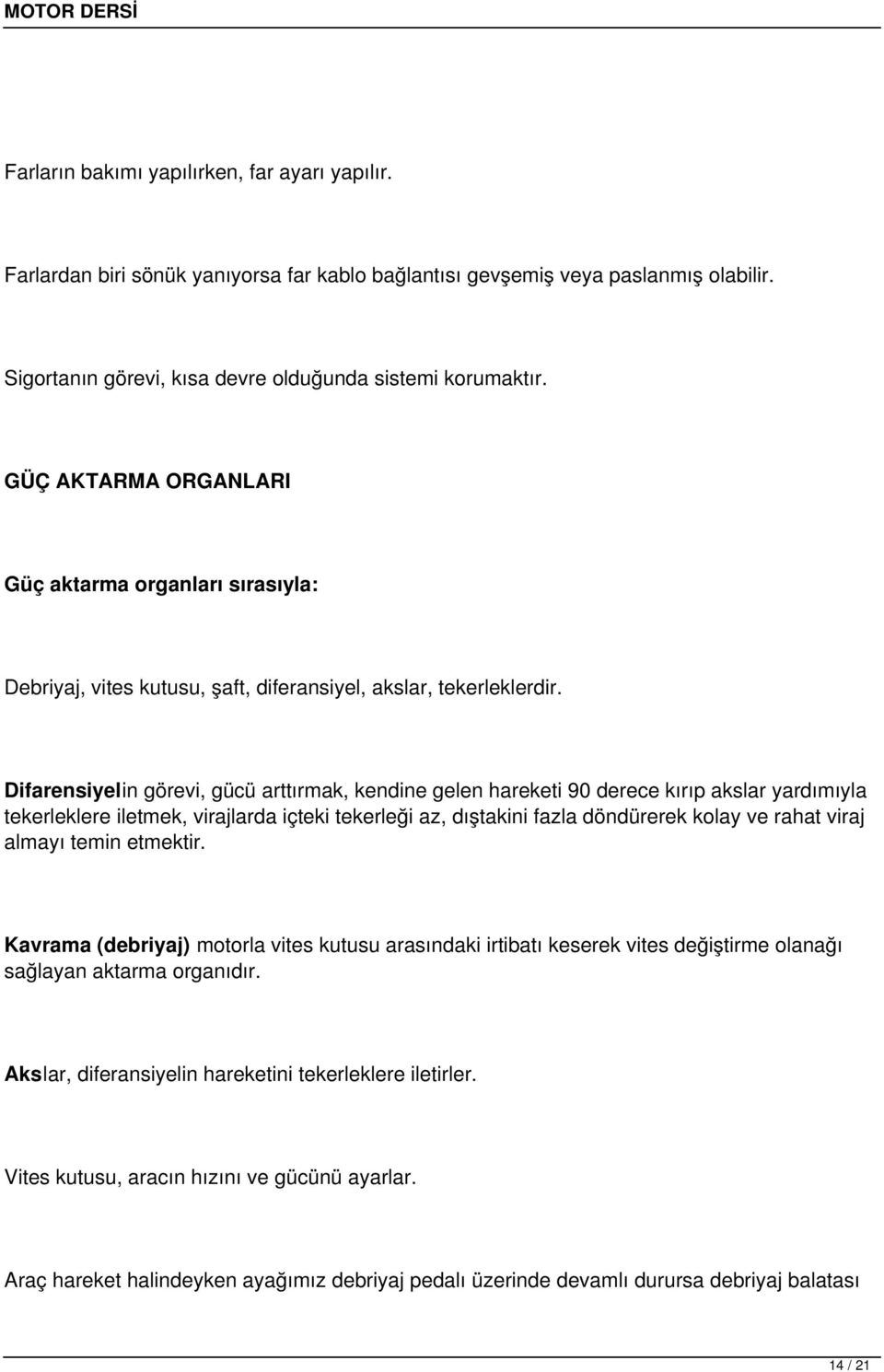 MOTOR DERSİ

Farların bakımı yapılırken, far ayarı yapılır.

Farlardan biri sönük yanıyorsa far kablo bağlantısı gevşemiş veya paslanmış olabilir.

Sigortanın görevi, kısa devre olduğunda sistemi korumaktır.

GÜÇ AKTARMA ORGANLARI

Güç aktarma organları sırasıyla:

Debriyaj, vites kutusu, şaft, diferansiyel, akslar, tekerleklerdir.

Difarensiyelin görevi, gücü arttırmak, kendine gelen hareketi 90 derece kırıp akslar yardımıyla tekerleklere iletmek, virajlarda içteki tekerleği az, dıştakini fazla döndürerek kolay ve rahat viraj almayı temin etmektir.

Kavrama (debriyaj) motorla vites kutusu arasındaki irtibatı keserek vites değiştirme olanağı sağlayan aktarma organıdır.

Akslar, diferansiyelin hareketini tekerleklere iletirler.

Vites kutusu, aracın hızını ve gücünü ayarlar.

Araç hareket halindeyken ayağımız debriyaj pedalı üzerinde devamlı durursa debriyaj balatası

14 / 21